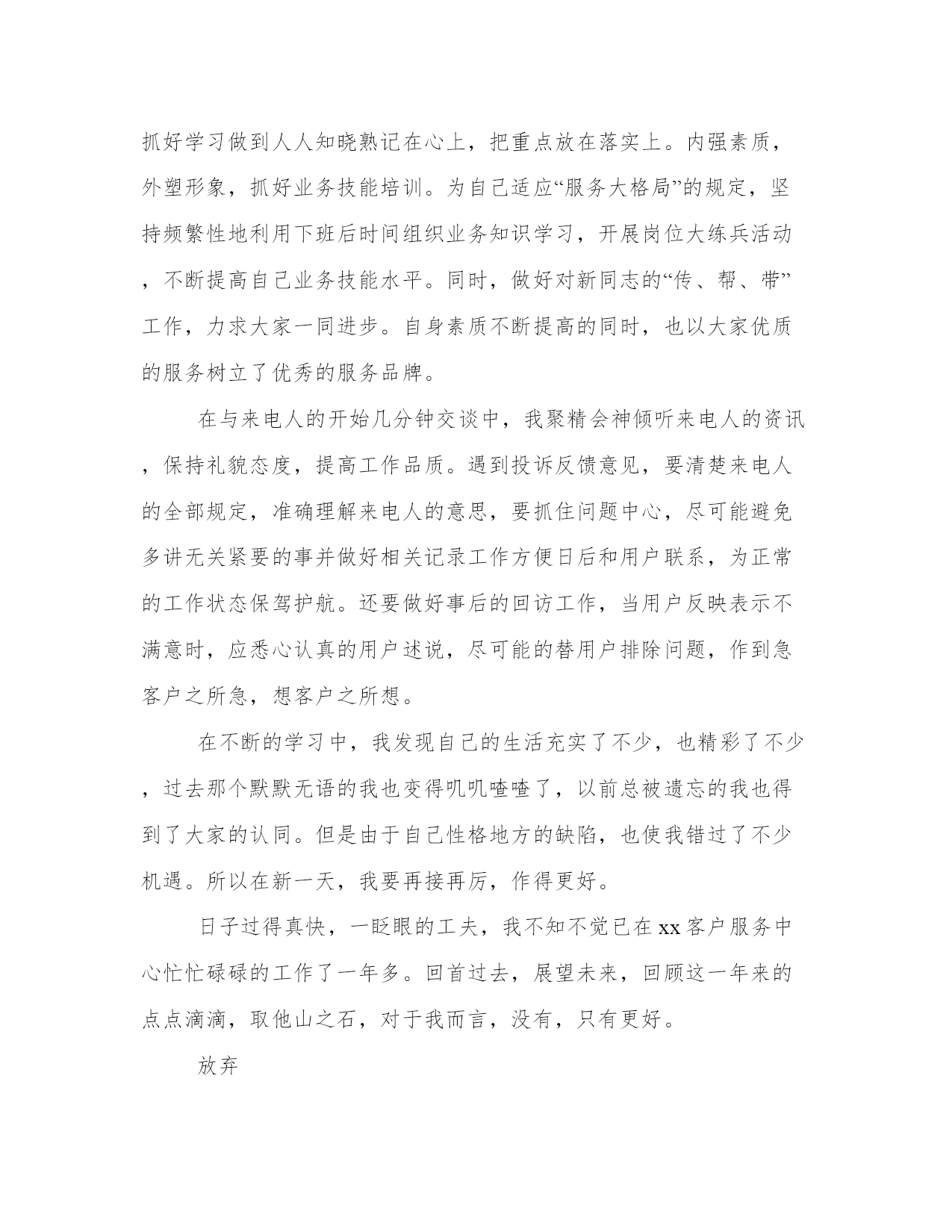 抓好学习做到人人知晓熟记在心上，把重点放在落实上。内强素质，外塑形象，抓好业务技能培训。为自己适应“服务大格局”的规定，坚持频繁性地利用下班后时间组织业务知识学习，开展岗位大练兵活动，不断提高自己业务技能水平。同时，做好对新同志的“传、帮、带”工作，力求大家一同进步。自身素质不断提高的同时，也以大家优质的服务树立了优秀的服务品牌。

在与来电人的开始几分钟交谈中，我聚精会神倾听来电人的资讯，保持礼貌态度，提高工作品质。遇到投诉反馈意见，要清楚来电人的全部规定，准确理解来电人的意思，要抓住问题中心，尽可能避免多讲无关紧要的事并做好相关记录工作方便日后和用户联系，为正常的工作状态保驾护航。还要做好事后的回访工作，当用户反映表示不满意时，应悉心认真的用户述说，尽可能的替用户排除问题，作到急客户之所急，想客户之所想。

在不断的学习中，我发现自己的生活充实了不少，也精彩了不少，过去那个默默无语的我也变得叽叽喳喳了，以前总被遗忘的我也得到了大家的认同。但是由于自己性格地方的缺陷，也使我错过了不少机遇。所以在新一天，我要再接再厉，作得更好。

日子过得真快，一眨眼的工夫，我不知不觉已在xx客户服务中心忙忙碌碌的工作了一年多。回首过去，展望未来，回顾这一年来的点点滴滴，取他山之石，对于我而言，没有，只有更好。

放弃